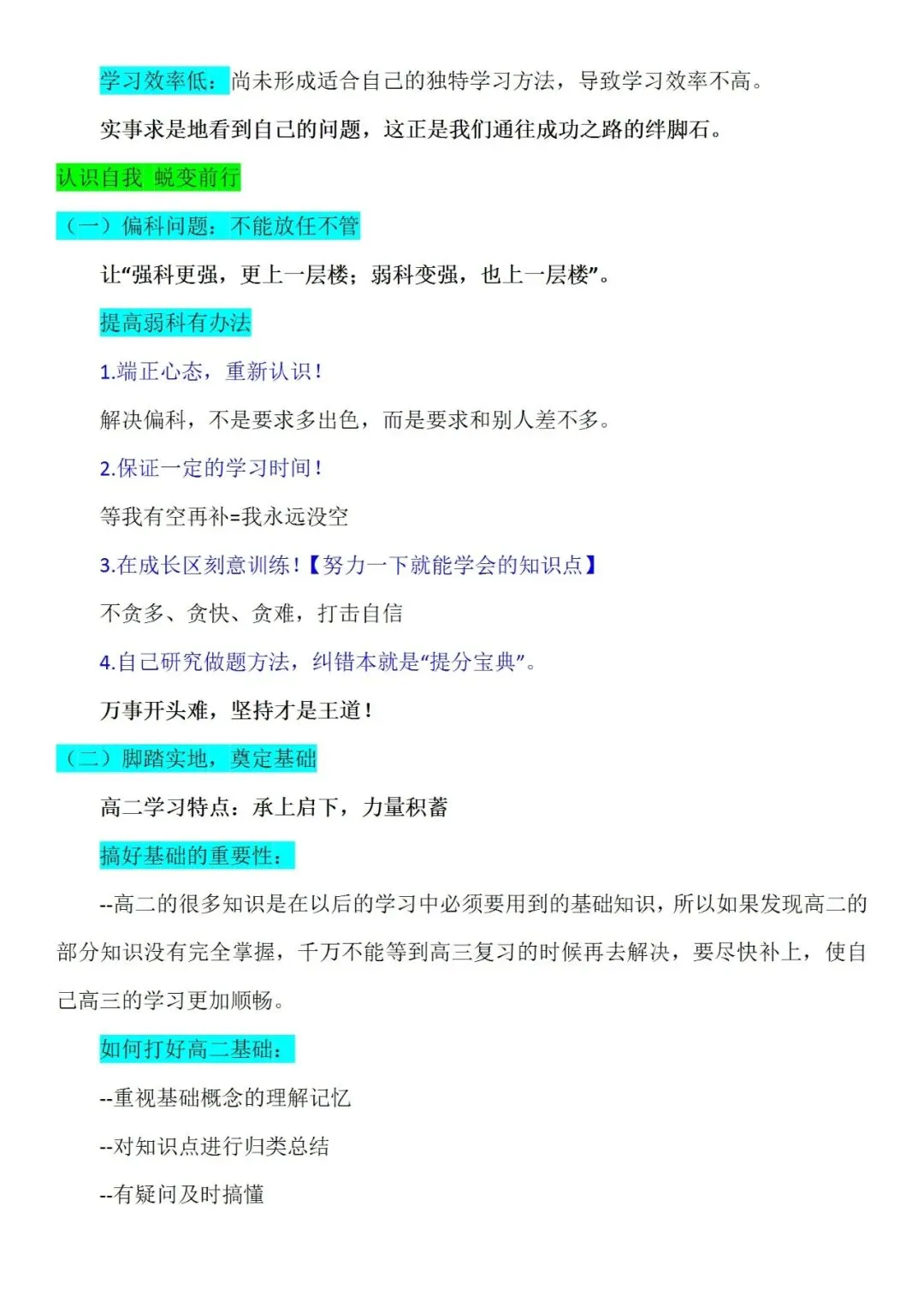 学习效率低：尚未形成适合自己的独特学习方法，导致学习效率不高。

实事求是地看到自己的问题，这正是我们通往成功之路的绊脚石。

认识自我 蜕变前行

（一）偏科问题：不能放任不管

让“强科更强，更上一层楼；弱科变强，也上一层楼”。

提高弱科有办法

1.端正心态，重新认识！

解决偏科，不是要求多出色，而是要求和别人差不多。

2.保证一定的学习时间！

等我有空再补=我永远没空

3.在成长区刻意训练！【努力一下就能学会的知识点】

不贪多、贪快、贪难，打击自信

4.自己研究做题方法，纠错本就是“提分宝典”。

万事开头难，坚持才是王道！

（二）脚踏实地，奠定基础

高二学习特点：承上启下，力量积蓄

搞好基础的重要性：

--高二的很多知识是在以后的学习中必须要用到的基础知识，所以如果发现高二的部分知识没有完全掌握，千万不能等到高三复习的时候再去解决，要尽快补上，使自己高三的学习更加顺畅。

如何打好高二基础：

--重视基础概念的理解记忆

--对知识点进行归类总结

--有疑问及时搞懂